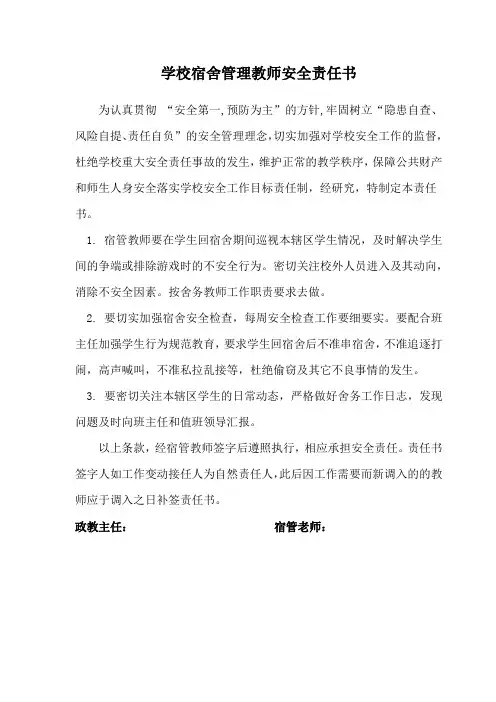 学校宿舍管理教师安全责任书

为认真贯彻 “安全第一,预防为主”的方针,牢固树立“隐患自查、风险自提、责任自负”的安全管理理念,切实加强对学校安全工作的监督,杜绝学校重大安全责任事故的发生,维护正常的教学秩序,保障公共财产和师生人身安全落实学校安全工作目标责任制,经研究,特制定本责任书。

1. 宿管教师要在学生回宿舍期间巡视本辖区学生情况,及时解决学生间的争端或排除游戏时的不安全行为。密切关注校外人员进入及其动向,消除不安全因素。按舍务教师工作职责要求去做。

2. 要切实加强宿舍安全检查,每周安全检查工作要细要实。要配合班主任加强学生行为规范教育,要求学生回宿舍后不准串宿舍,不准追逐打闹,高声喊叫,不准私拉乱接等,杜绝偷窃及其它不良事情的发生。

3. 要密切关注本辖区学生的日常动态,严格做好舍务工作日志,发现问题及时向班主任和值班领导汇报。

以上条款,经宿管教师签字后遵照执行,相应承担安全责任。责任书签字人如工作变动接任人为自然责任人,此后因工作需要而新调入的的教师应于调入之日补签责任书。

政教主任:

宿管老师: